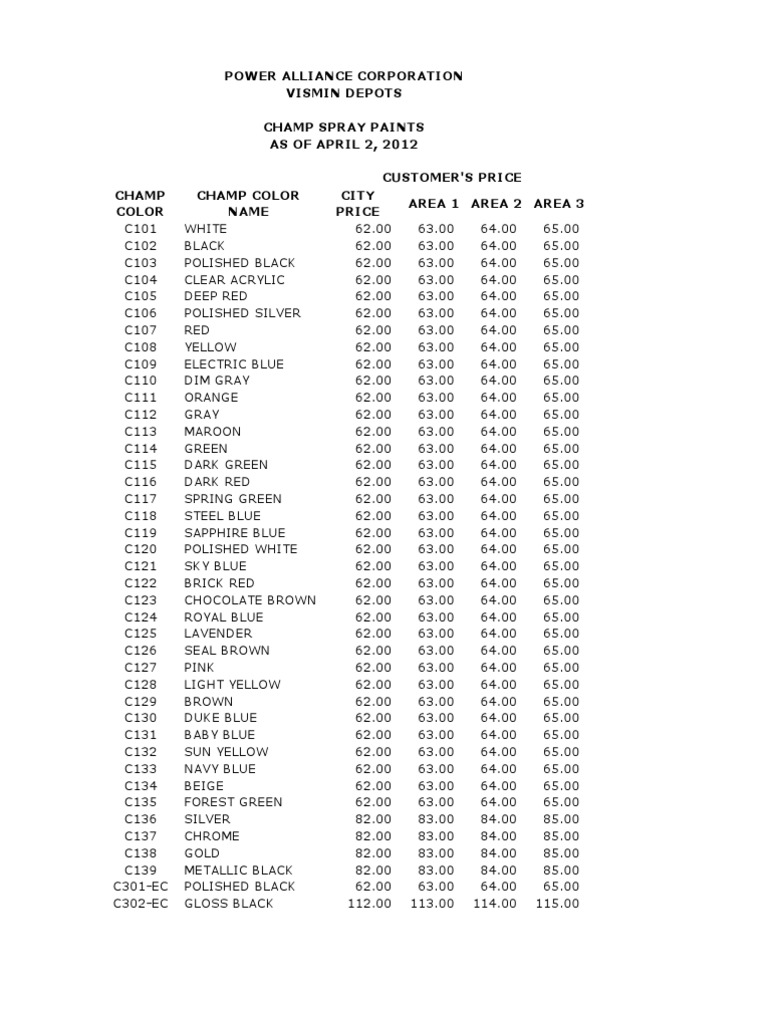 POWER ALLIANCE CORPORATION
VISMIN DEPOTS

CHAMP SPRAY PAINTS
AS OF APRIL 2, 2012

CUSTOMER'S PRICE

| CHAMP COLOR | CHAMP COLOR NAME | CITY PRICE | AREA 1 | AREA 2 | AREA 3 |
|---|---|---|---|---|---|
| C101 | WHITE | 62.00 | 63.00 | 64.00 | 65.00 |
| C102 | BLACK | 62.00 | 63.00 | 64.00 | 65.00 |
| C103 | POLISHED BLACK | 62.00 | 63.00 | 64.00 | 65.00 |
| C104 | CLEAR ACRYLIC | 62.00 | 63.00 | 64.00 | 65.00 |
| C105 | DEEP RED | 62.00 | 63.00 | 64.00 | 65.00 |
| C106 | POLISHED SILVER | 62.00 | 63.00 | 64.00 | 65.00 |
| C107 | RED | 62.00 | 63.00 | 64.00 | 65.00 |
| C108 | YELLOW | 62.00 | 63.00 | 64.00 | 65.00 |
| C109 | ELECTRIC BLUE | 62.00 | 63.00 | 64.00 | 65.00 |
| C110 | DIM GRAY | 62.00 | 63.00 | 64.00 | 65.00 |
| C111 | ORANGE | 62.00 | 63.00 | 64.00 | 65.00 |
| C112 | GRAY | 62.00 | 63.00 | 64.00 | 65.00 |
| C113 | MAROON | 62.00 | 63.00 | 64.00 | 65.00 |
| C114 | GREEN | 62.00 | 63.00 | 64.00 | 65.00 |
| C115 | DARK GREEN | 62.00 | 63.00 | 64.00 | 65.00 |
| C116 | DARK RED | 62.00 | 63.00 | 64.00 | 65.00 |
| C117 | SPRING GREEN | 62.00 | 63.00 | 64.00 | 65.00 |
| C118 | STEEL BLUE | 62.00 | 63.00 | 64.00 | 65.00 |
| C119 | SAPPHIRE BLUE | 62.00 | 63.00 | 64.00 | 65.00 |
| C120 | POLISHED WHITE | 62.00 | 63.00 | 64.00 | 65.00 |
| C121 | SKY BLUE | 62.00 | 63.00 | 64.00 | 65.00 |
| C122 | BRICK RED | 62.00 | 63.00 | 64.00 | 65.00 |
| C123 | CHOCOLATE BROWN | 62.00 | 63.00 | 64.00 | 65.00 |
| C124 | ROYAL BLUE | 62.00 | 63.00 | 64.00 | 65.00 |
| C125 | LAVENDER | 62.00 | 63.00 | 64.00 | 65.00 |
| C126 | SEAL BROWN | 62.00 | 63.00 | 64.00 | 65.00 |
| C127 | PINK | 62.00 | 63.00 | 64.00 | 65.00 |
| C128 | LIGHT YELLOW | 62.00 | 63.00 | 64.00 | 65.00 |
| C129 | BROWN | 62.00 | 63.00 | 64.00 | 65.00 |
| C130 | DUKE BLUE | 62.00 | 63.00 | 64.00 | 65.00 |
| C131 | BABY BLUE | 62.00 | 63.00 | 64.00 | 65.00 |
| C132 | SUN YELLOW | 62.00 | 63.00 | 64.00 | 65.00 |
| C133 | NAVY BLUE | 62.00 | 63.00 | 64.00 | 65.00 |
| C134 | BEIGE | 62.00 | 63.00 | 64.00 | 65.00 |
| C135 | FOREST GREEN | 62.00 | 63.00 | 64.00 | 65.00 |
| C136 | SILVER | 82.00 | 83.00 | 84.00 | 85.00 |
| C137 | CHROME | 82.00 | 83.00 | 84.00 | 85.00 |
| C138 | GOLD | 82.00 | 83.00 | 84.00 | 85.00 |
| C139 | METALLIC BLACK | 82.00 | 83.00 | 84.00 | 85.00 |
| C301-EC | POLISHED BLACK | 62.00 | 63.00 | 64.00 | 65.00 |
| C302-EC | GLOSS BLACK | 112.00 | 113.00 | 114.00 | 115.00 |